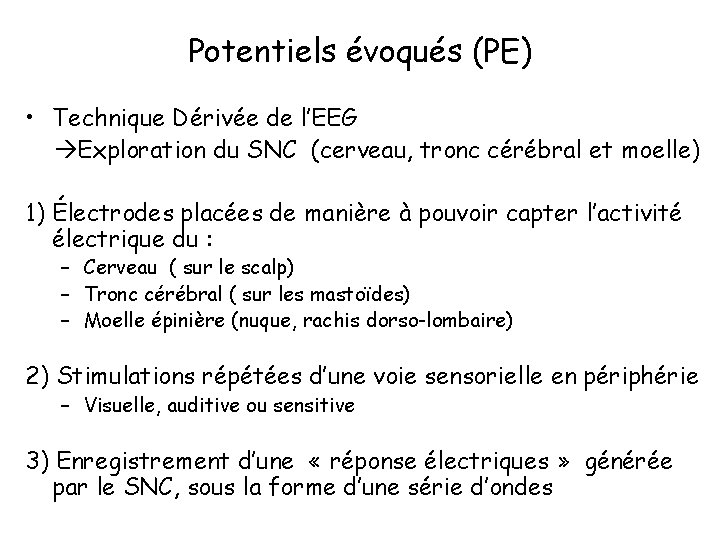 Potentiels évoqués (PE)

• Technique Dérivée de l'EEG
→Exploration du SNC (cerveau, tronc cérébral et moelle)

1) Électrodes placées de manière à pouvoir capter l'activité électrique du :
– Cerveau ( sur le scalp)
– Tronc cérébral ( sur les mastoïdes)
– Moelle épinière (nuque, rachis dorso-lombaire)

2) Stimulations répétées d'une voie sensorielle en périphérie
– Visuelle, auditive ou sensitive

3) Enregistrement d'une « réponse électriques » générée par le SNC, sous la forme d'une série d'ondes